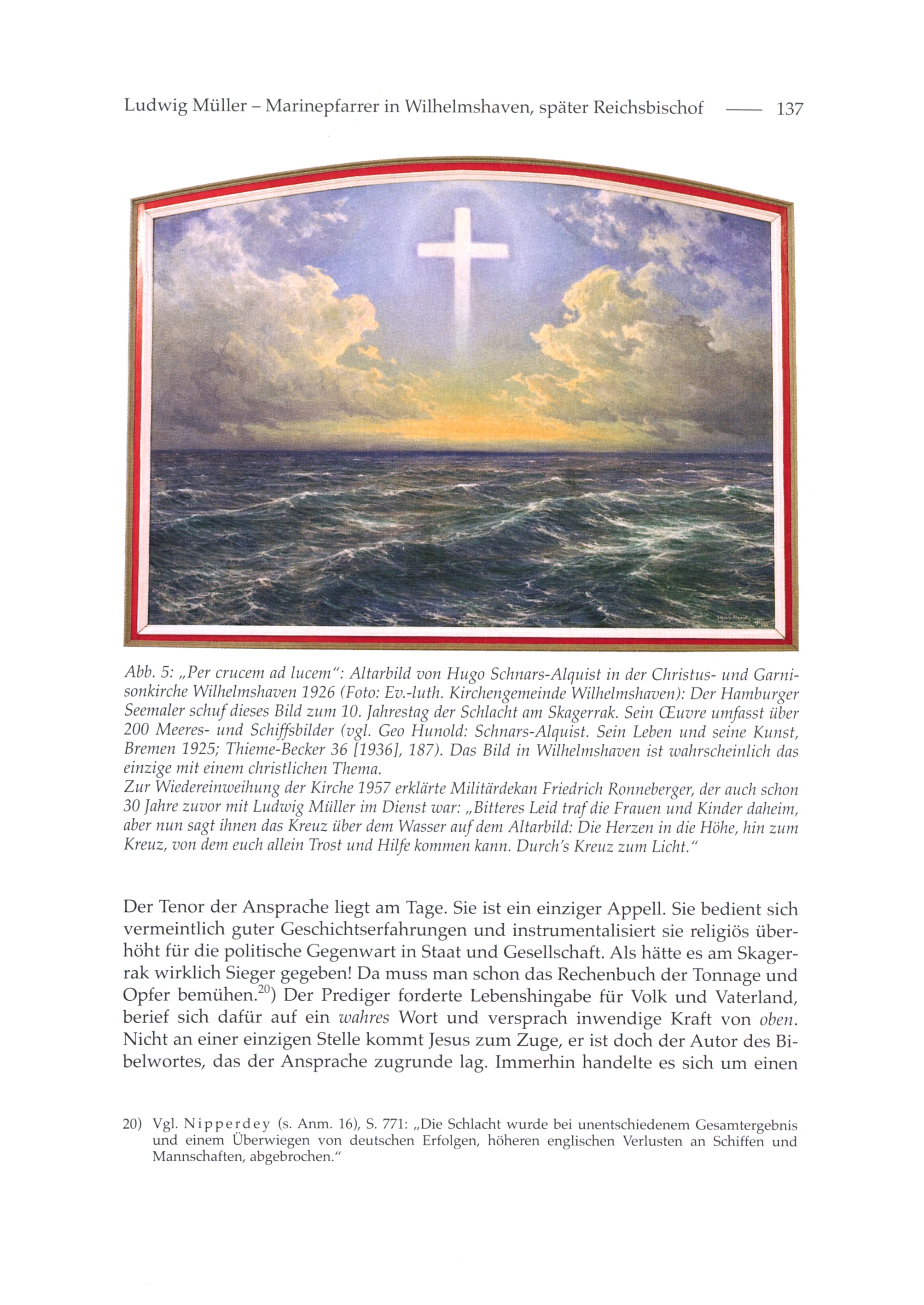 Ludwig Müller – Marinepfarrer in Wilhelmshaven, später Reichsbischof —— 137

Abb. 5: „Per crucem ad lucem“: Altarbild von Hugo Schnars-Alquist in der Christus- und Garnisonkirche Wilhelmshaven 1926 (Foto: Ev.-luth. Kirchengemeinde Wilhelmshaven): Der Hamburger Seemaler schuf dieses Bild zum 10. Jahrestag der Schlacht am Skagerrak. Sein Œuvre umfasst über 200 Meeres- und Schiffsbilder (vgl. Geo Hunold: Schnars-Alquist. Sein Leben und seine Kunst, Bremen 1925; Thieme-Becker 36 [1936], 187). Das Bild in Wilhelmshaven ist wahrscheinlich das einzige mit einem christlichen Thema.
Zur Wiedereinweihung der Kirche 1957 erklärte Militärdekan Friedrich Ronneberger, der auch schon 30 Jahre zuvor mit Ludwig Müller im Dienst war: „Bitteres Leid traf die Frauen und Kinder daheim, aber nun sagt ihnen das Kreuz über dem Wasser auf dem Altarbild: Die Herzen in die Höhe, hin zum Kreuz, von dem euch allein Trost und Hilfe kommen kann. Durch's Kreuz zum Licht.“

Der Tenor der Ansprache liegt am Tage. Sie ist ein einziger Appell. Sie bedient sich vermeintlich guter Geschichtserfahrungen und instrumentalisiert sie religiös überhöht für die politische Gegenwart in Staat und Gesellschaft. Als hätte es am Skagerrak wirklich Sieger gegeben! Da muss man schon das Rechenbuch der Tonnage und Opfer bemühen.$^{20}$) Der Prediger forderte Lebenshingabe für Volk und Vaterland, berief sich dafür auf ein wahres Wort und versprach inwendige Kraft von oben. Nicht an einer einzigen Stelle kommt Jesus zum Zuge, er ist doch der Autor des Bibelwortes, das der Ansprache zugrunde lag. Immerhin handelte es sich um einen

20) Vgl. Nipperdey (s. Anm. 16), S. 771: „Die Schlacht wurde bei unentschiedenem Gesamtergebnis und einem Überwiegen von deutschen Erfolgen, höheren englischen Verlusten an Schiffen und Mannschaften, abgebrochen.“